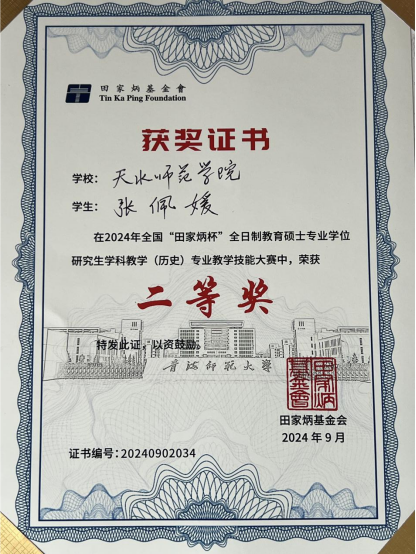 田家炳基金會
Tin Ka Ping Foundation

获奖证书

学校：天水师范学院

学生：张佩媛

在2024年全国“田家炳杯”全日制教育硕士专业学位研究生学科教学（历史）专业教学技能大赛中，荣获

二等奖

特发此证，以资鼓励。

青海师范大学

田家炳基金會

田家炳基金会
2024年9月

证书编号：20240902034